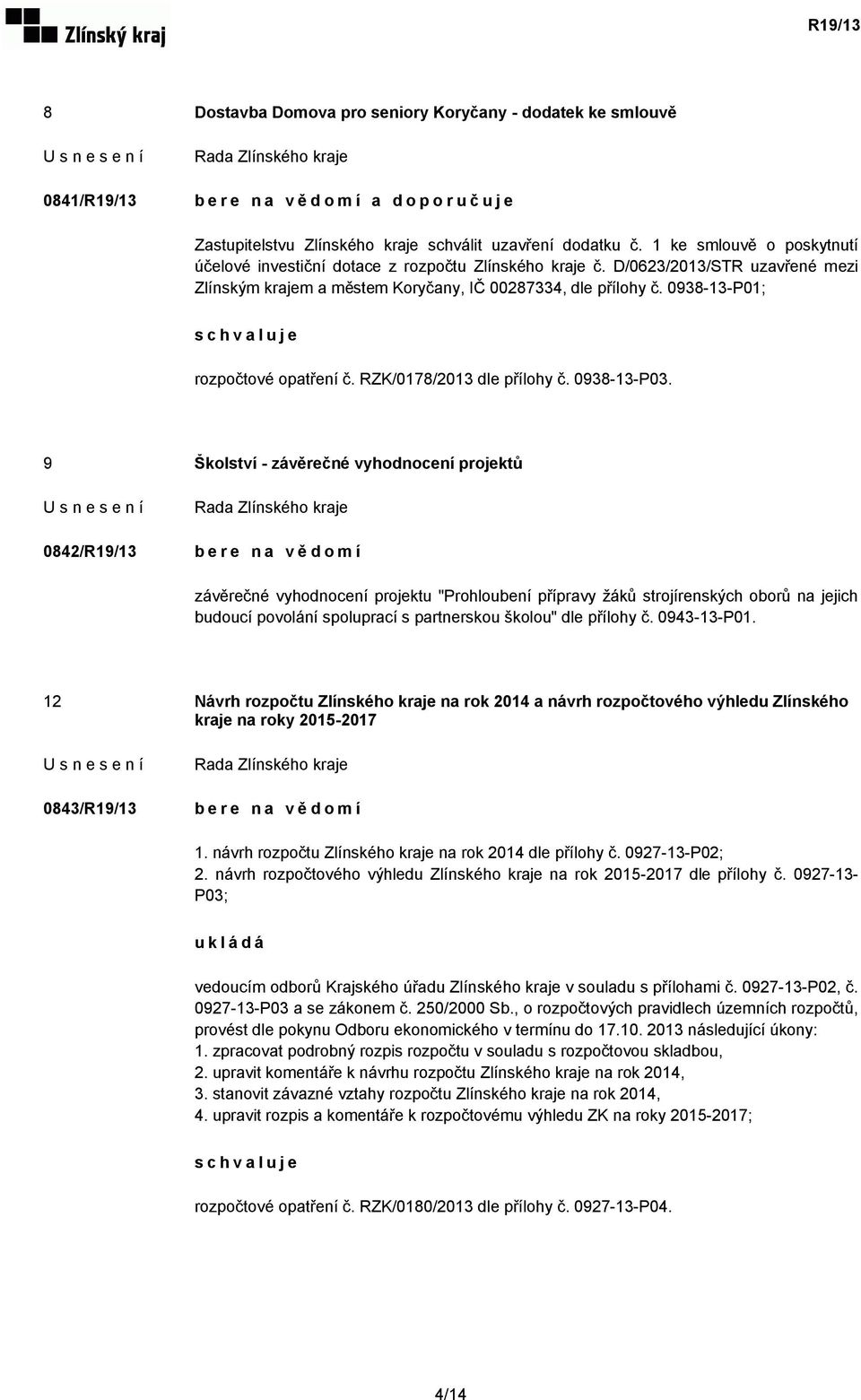 Zlínský kraj

R19/13

8 Dostavba Domova pro seniory Koryčany - dodatek ke smlouvě

U s n e s e n í Rada Zlínského kraje

0841/R19/13 b e r e n a v ě d o m í a d o p o r u č u j e

Zastupitelstvu Zlínského kraje schválit uzavření dodatku č. 1 ke smlouvě o poskytnutí účelové investiční dotace z rozpočtu Zlínského kraje č. D/0623/2013/STR uzavřené mezi Zlínským krajem a městem Koryčany, IČ 00287334, dle přílohy č. 0938-13-P01;

s c h v a l u j e

rozpočtové opatření č. RZK/0178/2013 dle přílohy č. 0938-13-P03.

9 Školství - závěrečné vyhodnocení projektů

U s n e s e n í Rada Zlínského kraje

0842/R19/13 b e r e n a v ě d o m í

závěrečné vyhodnocení projektu "Prohloubení přípravy žáků strojírenských oborů na jejich budoucí povolání spoluprací s partnerskou školou" dle přílohy č. 0943-13-P01.

12 Návrh rozpočtu Zlínského kraje na rok 2014 a návrh rozpočtového výhledu Zlínského kraje na roky 2015-2017

U s n e s e n í Rada Zlínského kraje

0843/R19/13 b e r e n a v ě d o m í

1. návrh rozpočtu Zlínského kraje na rok 2014 dle přílohy č. 0927-13-P02;
2. návrh rozpočtového výhledu Zlínského kraje na rok 2015-2017 dle přílohy č. 0927-13-P03;

u k l á d á

vedoucím odborů Krajského úřadu Zlínského kraje v souladu s přílohami č. 0927-13-P02, č. 0927-13-P03 a se zákonem č. 250/2000 Sb., o rozpočtových pravidlech územních rozpočtů, provést dle pokynu Odboru ekonomického v termínu do 17.10. 2013 následující úkony:
1. zpracovat podrobný rozpis rozpočtu v souladu s rozpočtovou skladbou,
2. upravit komentáře k návrhu rozpočtu Zlínského kraje na rok 2014,
3. stanovit závazné vztahy rozpočtu Zlínského kraje na rok 2014,
4. upravit rozpis a komentáře k rozpočtovému výhledu ZK na roky 2015-2017;

s c h v a l u j e

rozpočtové opatření č. RZK/0180/2013 dle přílohy č. 0927-13-P04.

4/14